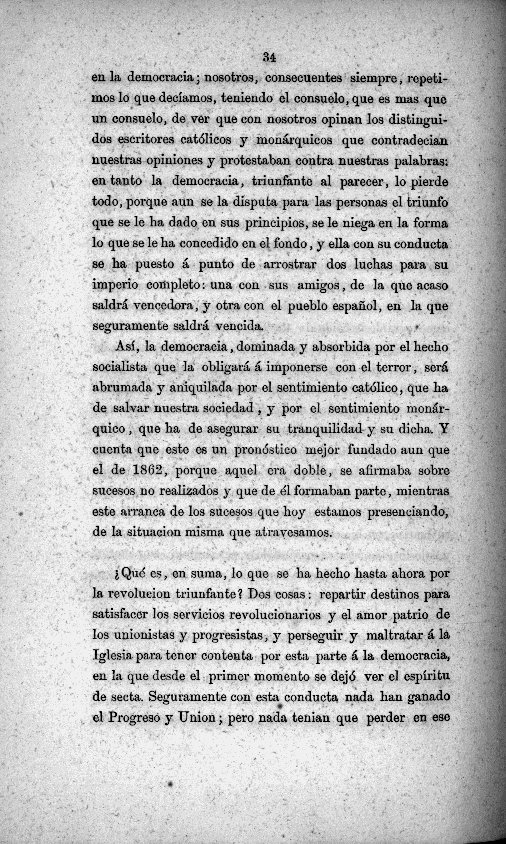 34

en la democracia; nosotros, consecuentes siempre, repetimos lo que decíamos, teniendo el consuelo, que es mas que un consuelo, de ver que con nosotros opinan los distinguidos escritores católicos y monárquicos que contradecian nuestras opiniones y protestaban contra nuestras palabras: en tanto la democracia, triunfante al parecer, lo pierde todo, porque aun se la disputa para las personas el triunfo que se le ha dado en sus principios, se le niega en la forma lo que se le ha concedido en el fondo, y ella con su conducta se ha puesto á punto de arrostrar dos luchas para su imperio completo: una con sus amigos, de la que acaso saldrá vencedora, y otra con el pueblo español, en la que seguramente saldrá vencida.

Así, la democracia, dominada y absorbida por el hecho socialista que la obligará á imponerse con el terror, será abrumada y aniquilada por el sentimiento católico, que ha de salvar nuestra sociedad, y por el sentimiento monárquico, que ha de asegurar su tranquilidad y su dicha. Y cuenta que este es un pronóstico mejor fundado aun que el de 1862, porque aquel era doble, se afirmaba sobre sucesos no realizados y que de él formaban parte, mientras este arranca de los sucesos que hoy estamos presenciando, de la situacion misma que atravesamos.

¿Qué es, en suma, lo que se ha hecho hasta ahora por la revolucion triunfante? Dos cosas: repartir destinos para satisfacer los servicios revolucionarios y el amor patrio de los unionistas y progresistas, y perseguir y maltratar á la Iglesia para tener contenta por esta parte á la democracia, en la que desde el primer momento se dejó ver el espíritu de secta. Seguramente con esta conducta nada han ganado el Progreso y Union; pero nada tenian que perder en ese